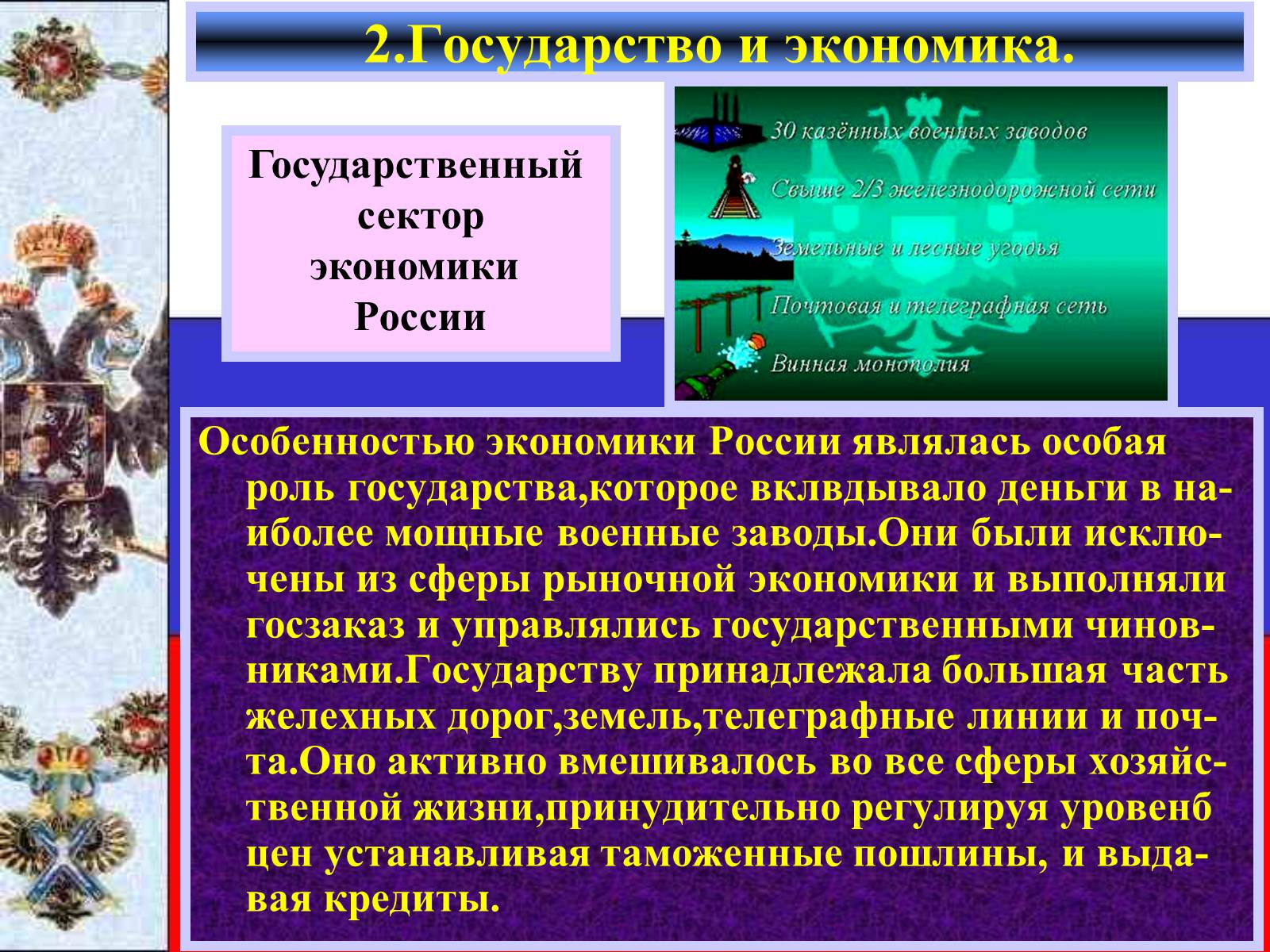 2.Государство и экономика.

Государственный сектор экономики России

30 казённых военных заводов

Свыше 2/3 железнодорожной сети

Земельные и лесные угодья

Почтовая и телеграфная сеть

Винная монополия

Особенностью экономики России являлась особая роль государства,которое вклвдывало деньги в наиболее мощные военные заводы.Они были исключены из сферы рыночной экономики и выполняли госзаказ и управлялись государственными чиновниками.Государству принадлежала большая часть желехных дорог,земель,телеграфные линии и почта.Оно активно вмешивалось во все сферы хозяйственной жизни,принудительно регулируя уровенб цен устанавливая таможенные пошлины, и выдавая кредиты.